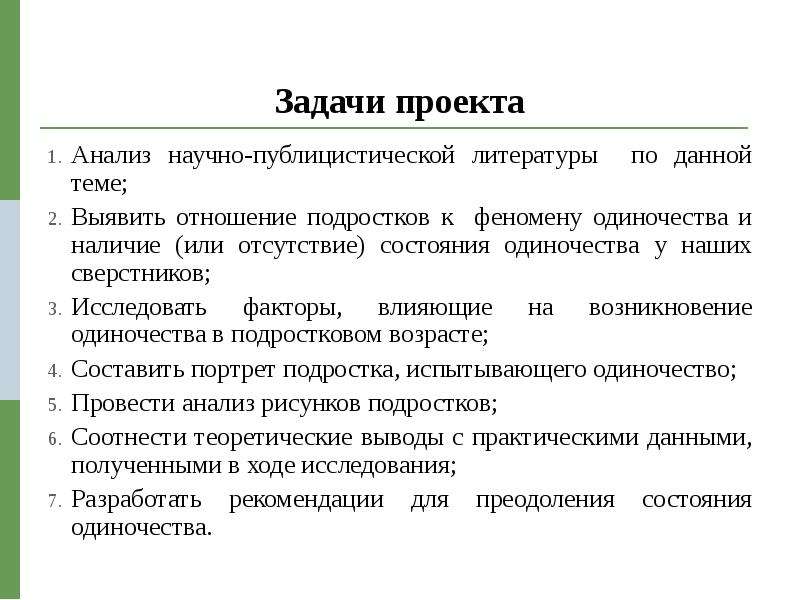 Задачи проекта

1. Анализ научно-публицистической литературы по данной теме;
2. Выявить отношение подростков к феномену одиночества и наличие (или отсутствие) состояния одиночества у наших сверстников;
3. Исследовать факторы, влияющие на возникновение одиночества в подростковом возрасте;
4. Составить портрет подростка, испытывающего одиночество;
5. Провести анализ рисунков подростков;
6. Соотнести теоретические выводы с практическими данными, полученными в ходе исследования;
7. Разработать рекомендации для преодоления состояния одиночества.